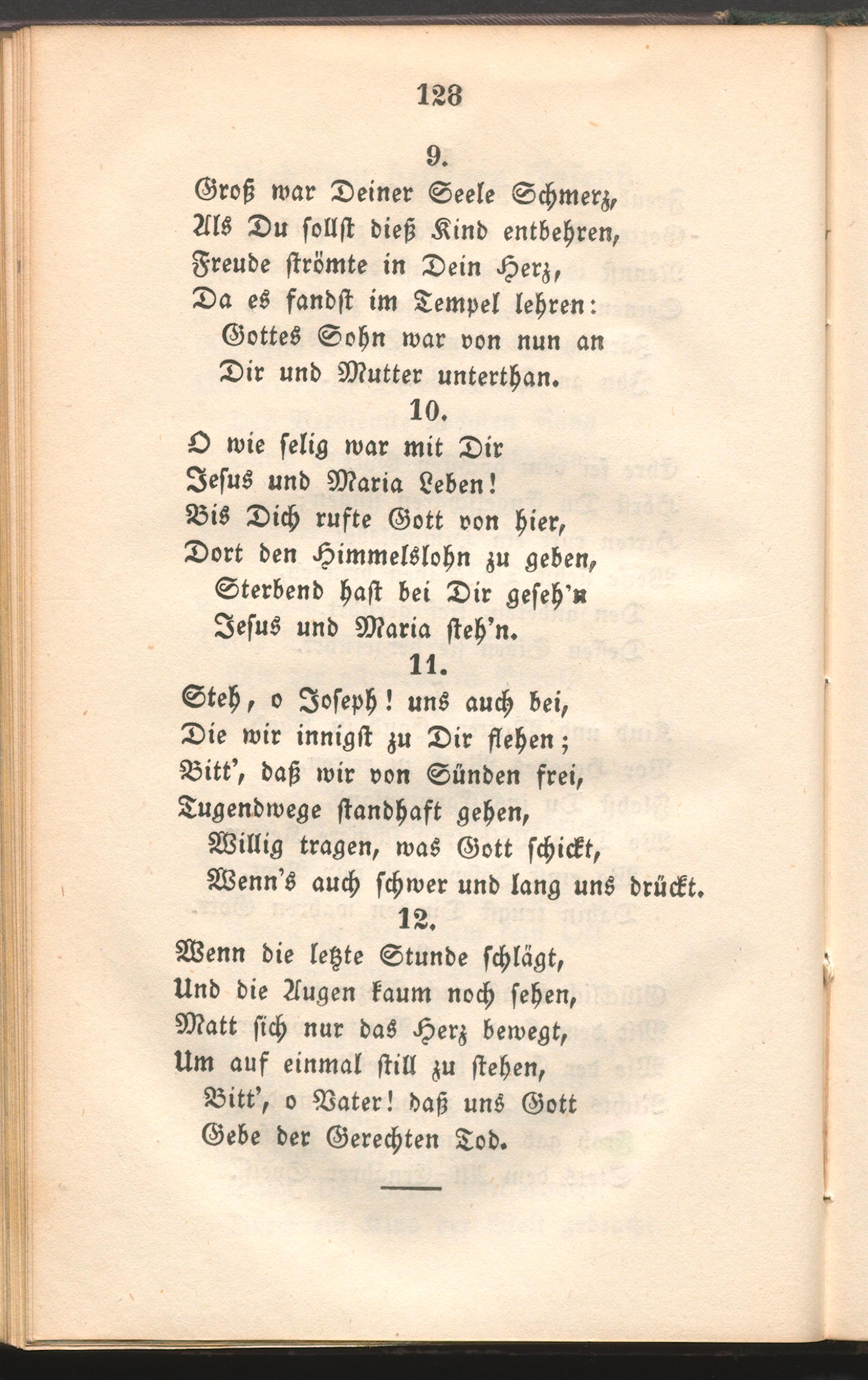 128

9.

Groß war Deiner Seele Schmerz,
Als Du sollst dieß Kind entbehren,
Freude strömte in Dein Herz,
Da es fandst im Tempel lehren:
Gottes Sohn war von nun an
Dir und Mutter unterthan.

10.

O wie selig war mit Dir
Jesus und Maria Leben!
Bis Dich rufte Gott von hier,
Dort den Himmelslohn zu geben,
Sterbend hast bei Dir geseh'n
Jesus und Maria steh'n.

11.

Steh, o Joseph! uns auch bei,
Die wir innigst zu Dir flehen;
Bitt', daß wir von Sünden frei,
Tugendwege standhaft gehen,
Willig tragen, was Gott schickt,
Wenn's auch schwer und lang uns drückt.

12.

Wenn die letzte Stunde schlägt,
Und die Augen kaum noch sehen,
Matt sich nur das Herz bewegt,
Um auf einmal still zu stehen,
Bitt', o Vater! daß uns Gott
Gebe der Gerechten Tod.